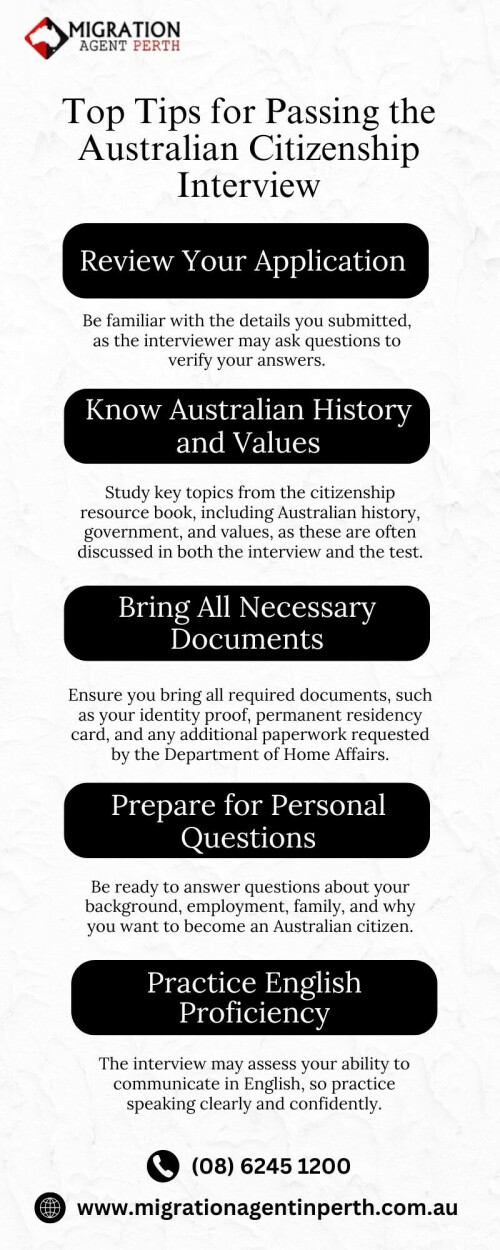 MIGRATION AGENT PERTH

Top Tips for Passing the Australian Citizenship Interview

Review Your Application

Be familiar with the details you submitted, as the interviewer may ask questions to verify your answers.

Know Australian History and Values

Study key topics from the citizenship resource book, including Australian history, government, and values, as these are often discussed in both the interview and the test.

Bring All Necessary Documents

Ensure you bring all required documents, such as your identity proof, permanent residency card, and any additional paperwork requested by the Department of Home Affairs.

Prepare for Personal Questions

Be ready to answer questions about your background, employment, family, and why you want to become an Australian citizen.

Practice English Proficiency

The interview may assess your ability to communicate in English, so practice speaking clearly and confidently.

(08) 6245 1200

www.migrationagentinperth.com.au